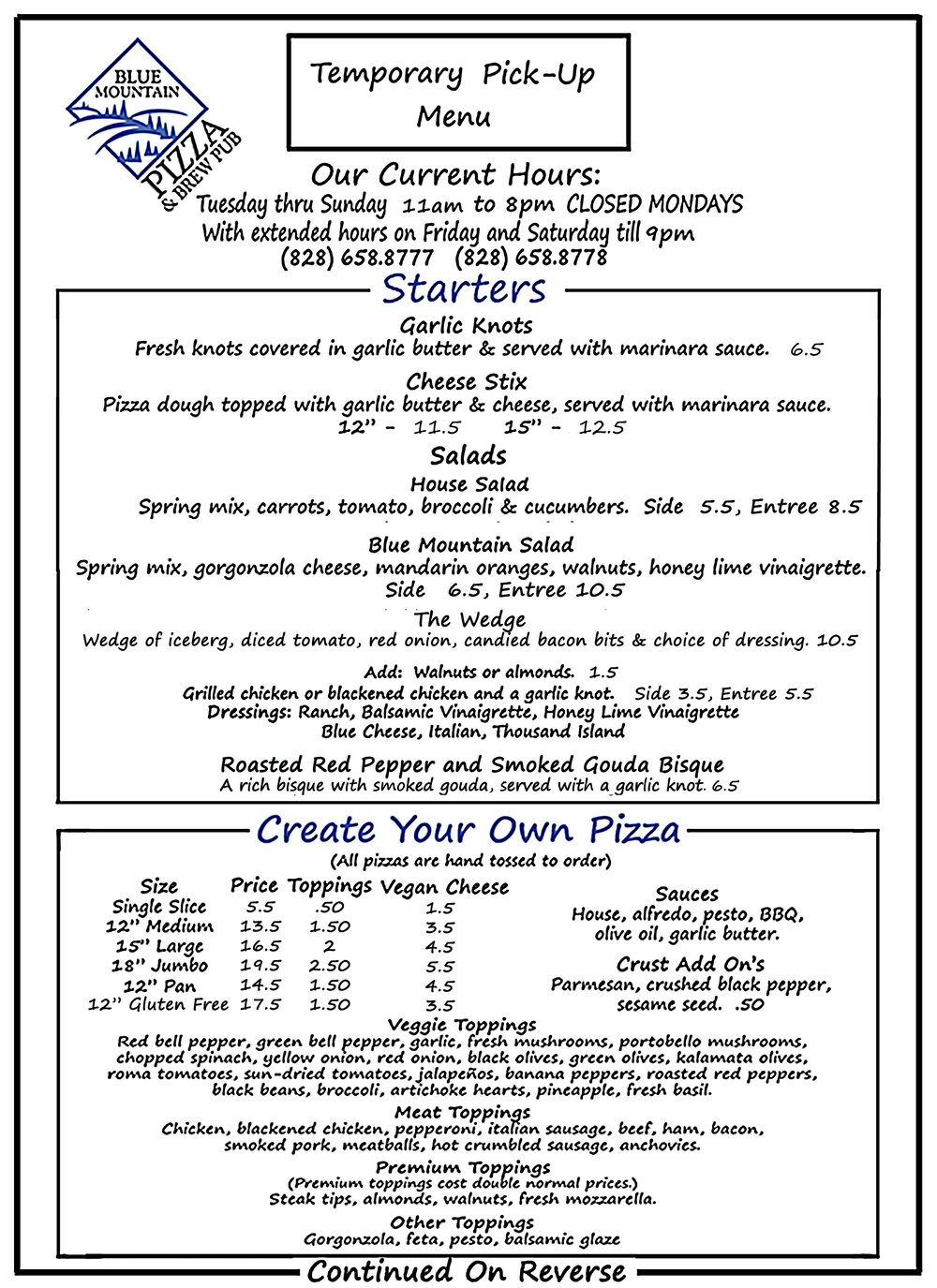 BLUE MOUNTAIN PIZZA & BREW PUB

Temporary Pick-Up Menu

Our Current Hours:
Tuesday thru Sunday 11am to 8pm CLOSED MONDAYS
With extended hours on Friday and Saturday till 9pm
(828) 658.8777 (828) 658.8778

Starters

Garlic Knots
Fresh knots covered in garlic butter & served with marinara sauce. 6.5

Cheese Stix
Pizza dough topped with garlic butter & cheese, served with marinara sauce.
12" - 11.5 15" - 12.5

Salads

House Salad
Spring mix, carrots, tomato, broccoli & cucumbers. Side 5.5, Entree 8.5

Blue Mountain Salad
Spring mix, gorgonzola cheese, mandarin oranges, walnuts, honey lime vinaigrette.
Side 6.5, Entree 10.5

The Wedge
Wedge of iceberg, diced tomato, red onion, candied bacon bits & choice of dressing. 10.5

Add: Walnuts or almonds. 1.5
Grilled chicken or blackened chicken and a garlic knot. Side 3.5, Entree 5.5
Dressings: Ranch, Balsamic Vinaigrette, Honey Lime Vinaigrette
Blue Cheese, Italian, Thousand Island

Roasted Red Pepper and Smoked Gouda Bisque
A rich bisque with smoked gouda, served with a garlic knot. 6.5

Create Your Own Pizza
(All pizzas are hand tossed to order)

| Size | Price | Toppings | Vegan Cheese |
|---|---|---|---|
| Single Slice | 5.5 | .50 | 1.5 |
| 12" Medium | 13.5 | 1.50 | 3.5 |
| 15" Large | 16.5 | 2 | 4.5 |
| 18" Jumbo | 19.5 | 2.50 | 5.5 |
| 12" Pan | 14.5 | 1.50 | 4.5 |
| 12" Gluten Free | 17.5 | 1.50 | 3.5 |

Sauces
House, alfredo, pesto, BBQ, olive oil, garlic butter.

Crust Add On's
Parmesan, crushed black pepper, sesame seed. .50

Veggie Toppings
Red bell pepper, green bell pepper, garlic, fresh mushrooms, portobello mushrooms, chopped spinach, yellow onion, red onion, black olives, green olives, kalamata olives, roma tomatoes, sun-dried tomatoes, jalapeños, banana peppers, roasted red peppers, black beans, broccoli, artichoke hearts, pineapple, fresh basil.

Meat Toppings
Chicken, blackened chicken, pepperoni, italian sausage, beef, ham, bacon, smoked pork, meatballs, hot crumbled sausage, anchovies.

Premium Toppings
(Premium toppings cost double normal prices.)
Steak tips, almonds, walnuts, fresh mozzarella.

Other Toppings
Gorgonzola, feta, pesto, balsamic glaze

Continued On Reverse